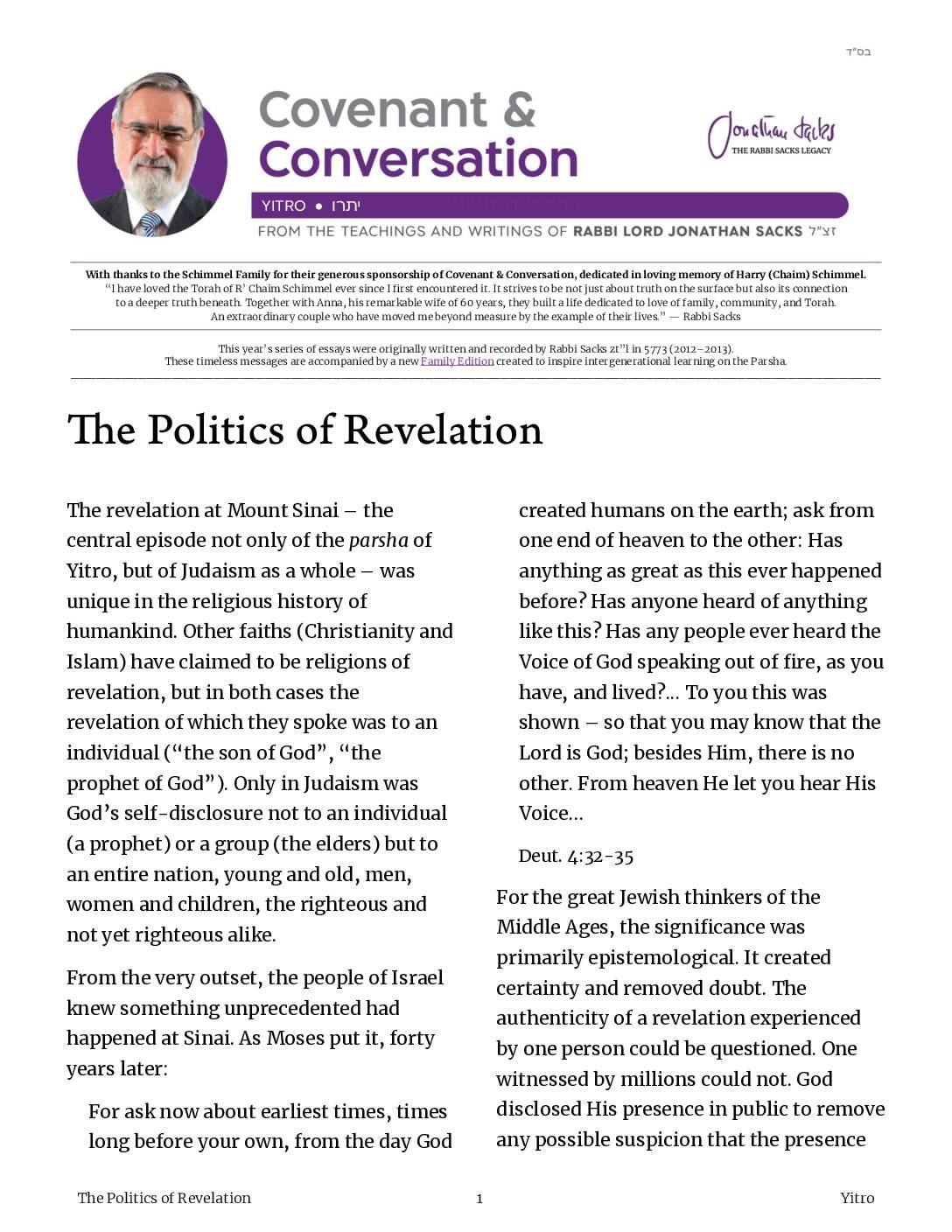 בס"ד

Covenant & Conversation

Jonathan Sacks
THE RABBI SACKS LEGACY

YITRO • יתרו

FROM THE TEACHINGS AND WRITINGS OF RABBI LORD JONATHAN SACKS זצ"ל

With thanks to the Schimmel Family for their generous sponsorship of Covenant & Conversation, dedicated in loving memory of Harry (Chaim) Schimmel.
"I have loved the Torah of R' Chaim Schimmel ever since I first encountered it. It strives to be not just about truth on the surface but also its connection to a deeper truth beneath. Together with Anna, his remarkable wife of 60 years, they built a life dedicated to love of family, community, and Torah. An extraordinary couple who have moved me beyond measure by the example of their lives." — Rabbi Sacks

This year's series of essays were originally written and recorded by Rabbi Sacks zt"l in 5773 (2012–2013).
These timeless messages are accompanied by a new Family Edition created to inspire intergenerational learning on the Parsha.

The Politics of Revelation

The revelation at Mount Sinai – the central episode not only of the parsha of Yitro, but of Judaism as a whole – was unique in the religious history of humankind. Other faiths (Christianity and Islam) have claimed to be religions of revelation, but in both cases the revelation of which they spoke was to an individual ("the son of God", "the prophet of God"). Only in Judaism was God's self-disclosure not to an individual (a prophet) or a group (the elders) but to an entire nation, young and old, men, women and children, the righteous and not yet righteous alike.

From the very outset, the people of Israel knew something unprecedented had happened at Sinai. As Moses put it, forty years later:

For ask now about earliest times, times long before your own, from the day God created humans on the earth; ask from one end of heaven to the other: Has anything as great as this ever happened before? Has anyone heard of anything like this? Has any people ever heard the Voice of God speaking out of fire, as you have, and lived?... To you this was shown – so that you may know that the Lord is God; besides Him, there is no other. From heaven He let you hear His Voice...

Deut. 4:32-35

For the great Jewish thinkers of the Middle Ages, the significance was primarily epistemological. It created certainty and removed doubt. The authenticity of a revelation experienced by one person could be questioned. One witnessed by millions could not. God disclosed His presence in public to remove any possible suspicion that the presence

The Politics of Revelation 1 Yitro